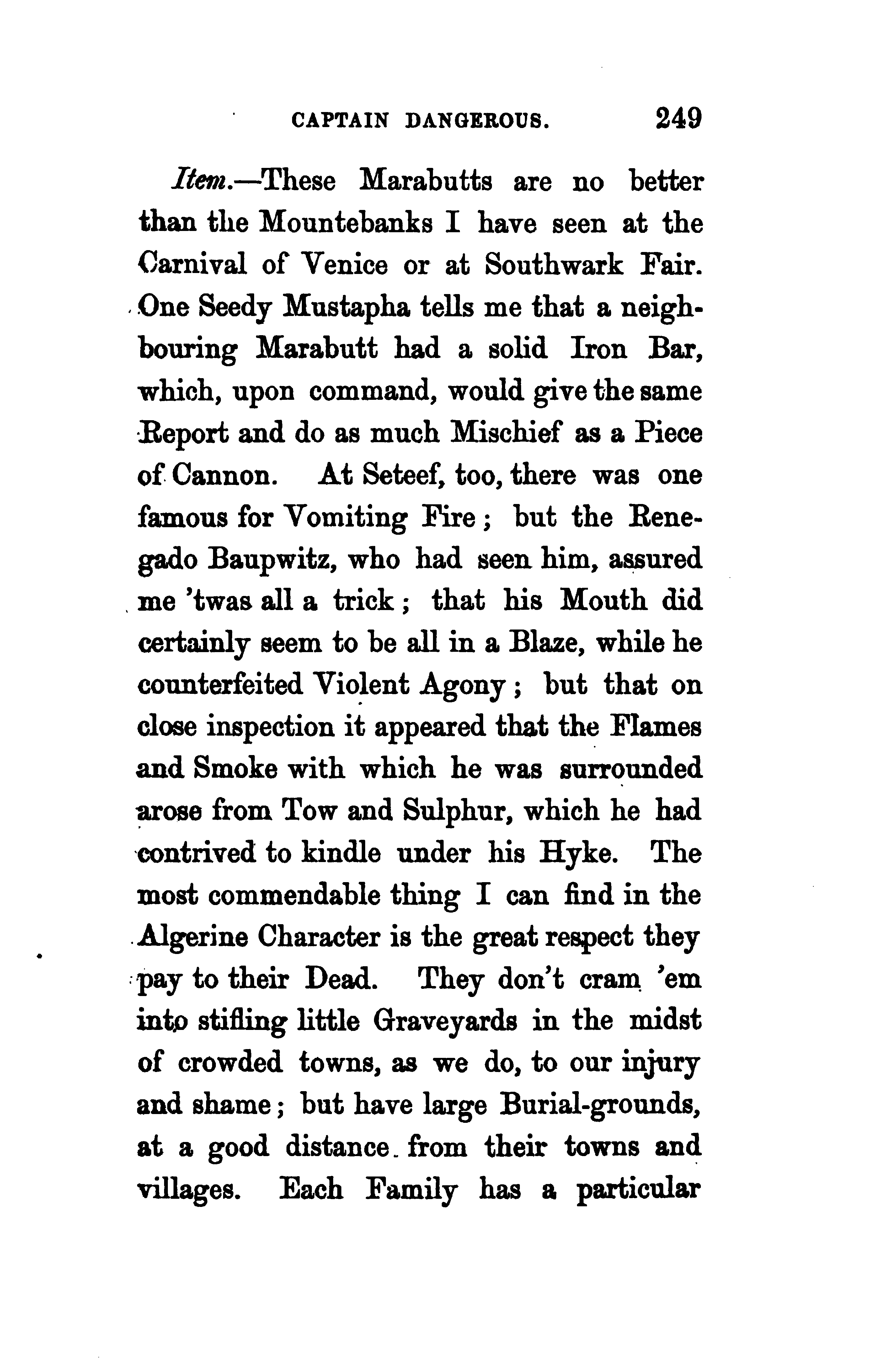 CAPTAIN DANGEROUS. 249

Item.—These Marabutts are no better than the Mountebanks I have seen at the Carnival of Venice or at Southwark Fair. One Seedy Mustapha tells me that a neighbouring Marabutt had a solid Iron Bar, which, upon command, would give the same Report and do as much Mischief as a Piece of Cannon. At Seteef, too, there was one famous for Vomiting Fire; but the Renegado Baupwitz, who had seen him, assured me 'twas all a trick; that his Mouth did certainly seem to be all in a Blaze, while he counterfeited Violent Agony; but that on close inspection it appeared that the Flames and Smoke with which he was surrounded arose from Tow and Sulphur, which he had contrived to kindle under his Hyke. The most commendable thing I can find in the Algerine Character is the great respect they pay to their Dead. They don't cram 'em into stifling little Graveyards in the midst of crowded towns, as we do, to our injury and shame; but have large Burial-grounds, at a good distance from their towns and villages. Each Family has a particular